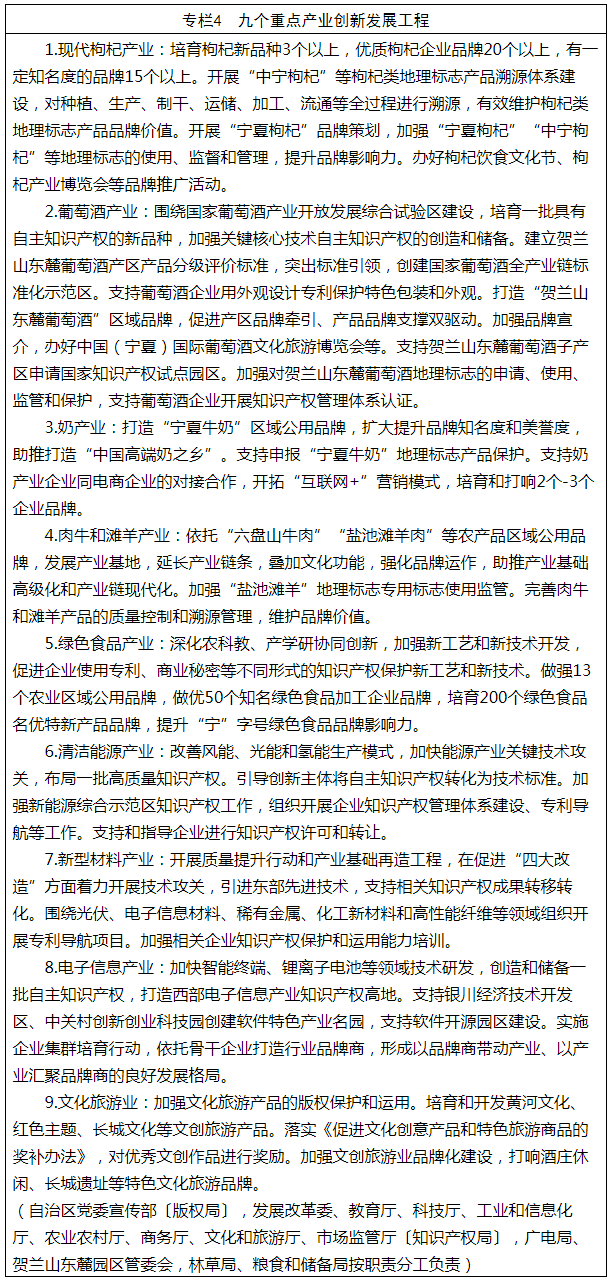 专栏4　九个重点产业创新发展工程

1.现代枸杞产业：培育枸杞新品种3个以上，优质枸杞企业品牌20个以上，有一定知名度的品牌15个以上。开展“中宁枸杞”等枸杞类地理标志产品溯源体系建设，对种植、生产、制干、运储、加工、流通等全过程进行溯源，有效维护枸杞类地理标志产品品牌价值。开展“宁夏枸杞”品牌策划，加强“宁夏枸杞”“中宁枸杞”等地理标志的使用、监督和管理，提升品牌影响力。办好枸杞饮食文化节、枸杞产业博览会等品牌推广活动。

2.葡萄酒产业：围绕国家葡萄酒产业开放发展综合试验区建设，培育一批具有自主知识产权的新品种，加强关键核心技术自主知识产权的创造和储备。建立贺兰山东麓葡萄酒产区产品分级评价标准，突出标准引领，创建国家葡萄酒全产业链标准化示范区。支持葡萄酒企业用外观设计专利保护特色包装和外观。打造“贺兰山东麓葡萄酒”区域品牌，促进产区品牌牵引、产品品牌支撑双驱动。加强品牌宣介，办好中国（宁夏）国际葡萄酒文化旅游博览会等。支持贺兰山东麓葡萄酒子产区申请国家知识产权试点园区。加强对贺兰山东麓葡萄酒地理标志的申请、使用、监管和保护，支持葡萄酒企业开展知识产权管理体系认证。

3.奶产业：打造“宁夏牛奶”区域公用品牌，扩大提升品牌知名度和美誉度，助推打造“中国高端奶之乡”。支持申报“宁夏牛奶”地理标志产品保护。支持奶产业企业同电商企业的对接合作，开拓“互联网+”营销模式，培育和打响2个-3个企业品牌。

4.肉牛和滩羊产业：依托“六盘山牛肉”“盐池滩羊肉”等农产品区域公用品牌，发展产业基地，延长产业链条，叠加文化功能，强化品牌运作，助推产业基础高级化和产业链现代化。加强“盐池滩羊”地理标志专用标志使用监管。完善肉牛和滩羊产品的质量控制和溯源管理，维护品牌价值。

5.绿色食品产业：深化农科教、产学研协同创新，加强新工艺和新技术开发，促进企业使用专利、商业秘密等不同形式的知识产权保护新工艺和新技术。做强13个农业区域公用品牌，做优50个知名绿色食品加工企业品牌，培育200个绿色食品名优特新产品品牌，提升“宁”字号绿色食品品牌影响力。

6.清洁能源产业：改善风能、光能和氢能生产模式，加快能源产业关键技术攻关，布局一批高质量知识产权。引导创新主体将自主知识产权转化为技术标准。加强新能源综合示范区知识产权工作，组织开展企业知识产权管理体系建设、专利导航等工作。支持和指导企业进行知识产权许可和转让。

7.新型材料产业：开展质量提升行动和产业基础再造工程，在促进“四大改造”方面着力开展技术攻关，引进东部先进技术，支持相关知识产权成果转移转化。围绕光伏、电子信息材料、稀有金属、化工新材料和高性能纤维等领域组织开展专利导航项目。加强相关企业知识产权保护和运用能力培训。

8.电子信息产业：加快智能终端、锂离子电池等领域技术研发，创造和储备一批自主知识产权，打造西部电子信息产业知识产权高地。支持银川经济技术开发区、中关村创新创业科技园创建软件特色产业名园，支持软件开源园区建设。实施企业集群培育行动，依托骨干企业打造行业品牌商，形成以品牌商带动产业、以产业汇聚品牌商的良好发展格局。

9.文化旅游业：加强文化旅游产品的版权保护和运用。培育和开发黄河文化、红色主题、长城文化等文创旅游产品。落实《促进文化创意产品和特色旅游商品的奖补办法》，对优秀文创作品进行奖励。加强文创旅游业品牌化建设，打响酒庄休闲、长城遗址等特色文化旅游品牌。

（自治区党委宣传部〔版权局〕，发展改革委、教育厅、科技厅、工业和信息化厅、农业农村厅、商务厅、文化和旅游厅、市场监管厅〔知识产权局〕，广电局、贺兰山东麓园区管委会，林草局、粮食和储备局按职责分工负责）